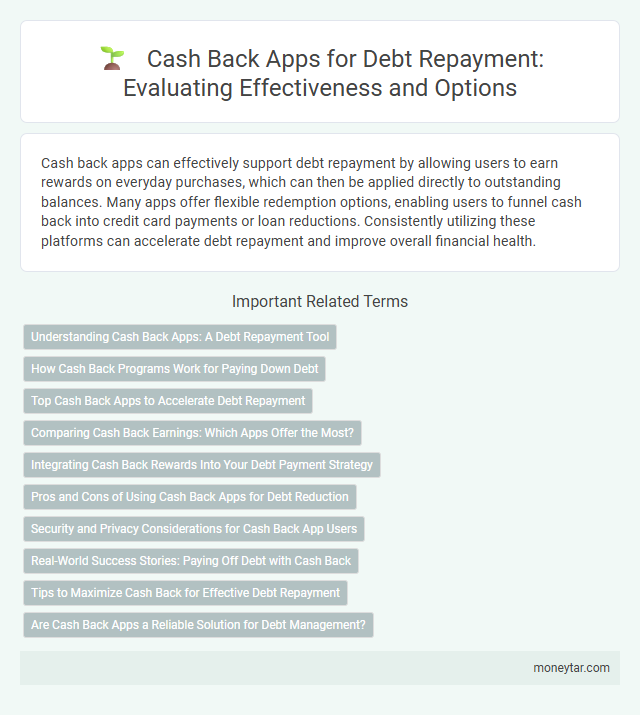 Cash Back Apps for Debt Repayment: Evaluating Effectiveness and Options

Cash back apps can effectively support debt repayment by allowing users to earn rewards on everyday purchases, which can then be applied directly to outstanding balances. Many apps offer flexible redemption options, enabling users to funnel cash back into credit card payments or loan reductions. Consistently utilizing these platforms can accelerate debt repayment and improve overall financial health.

Important Related Terms

Understanding Cash Back Apps: A Debt Repayment Tool

How Cash Back Programs Work for Paying Down Debt

Top Cash Back Apps to Accelerate Debt Repayment

Comparing Cash Back Earnings: Which Apps Offer the Most?

Integrating Cash Back Rewards Into Your Debt Payment Strategy

Pros and Cons of Using Cash Back Apps for Debt Reduction

Security and Privacy Considerations for Cash Back App Users

Real-World Success Stories: Paying Off Debt with Cash Back

Tips to Maximize Cash Back for Effective Debt Repayment

Are Cash Back Apps a Reliable Solution for Debt Management?

moneytar.com